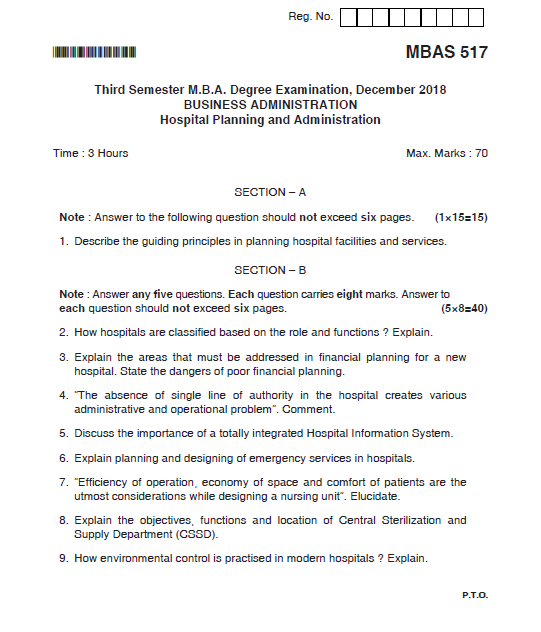 Reg. No.

MBAS 517

Third Semester M.B.A. Degree Examination, December 2018
BUSINESS ADMINISTRATION
Hospital Planning and Administration

Time : 3 Hours

Max. Marks : 70

SECTION – A

Note : Answer to the following question should not exceed six pages. (1×15=15)

1. Describe the guiding principles in planning hospital facilities and services.

SECTION – B

Note : Answer any five questions. Each question carries eight marks. Answer to each question should not exceed six pages. (5×8=40)

2. How hospitals are classified based on the role and functions ? Explain.

3. Explain the areas that must be addressed in financial planning for a new hospital. State the dangers of poor financial planning.

4. "The absence of single line of authority in the hospital creates various administrative and operational problem". Comment.

5. Discuss the importance of a totally integrated Hospital Information System.

6. Explain planning and designing of emergency services in hospitals.

7. "Efficiency of operation, economy of space and comfort of patients are the utmost considerations while designing a nursing unit". Elucidate.

8. Explain the objectives, functions and location of Central Sterilization and Supply Department (CSSD).

9. How environmental control is practised in modern hospitals ? Explain.

P.T.O.